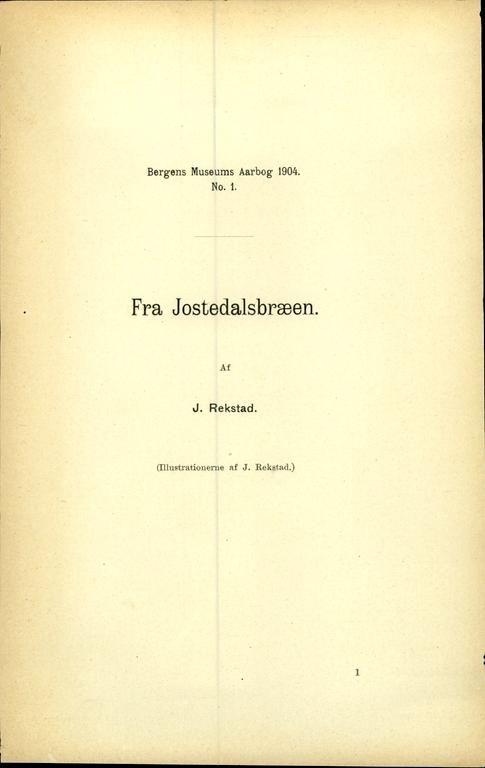 Bergens Museums Aarbog 1904.
No. 1.

Fra Jostedalsbræen.

Af

J. Rekstad.

(Illustrationerne af J. Rekstad.)

1